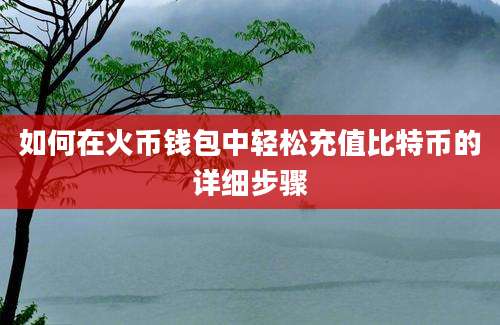 如何在火币钱包中轻松充值比特币的详细步骤